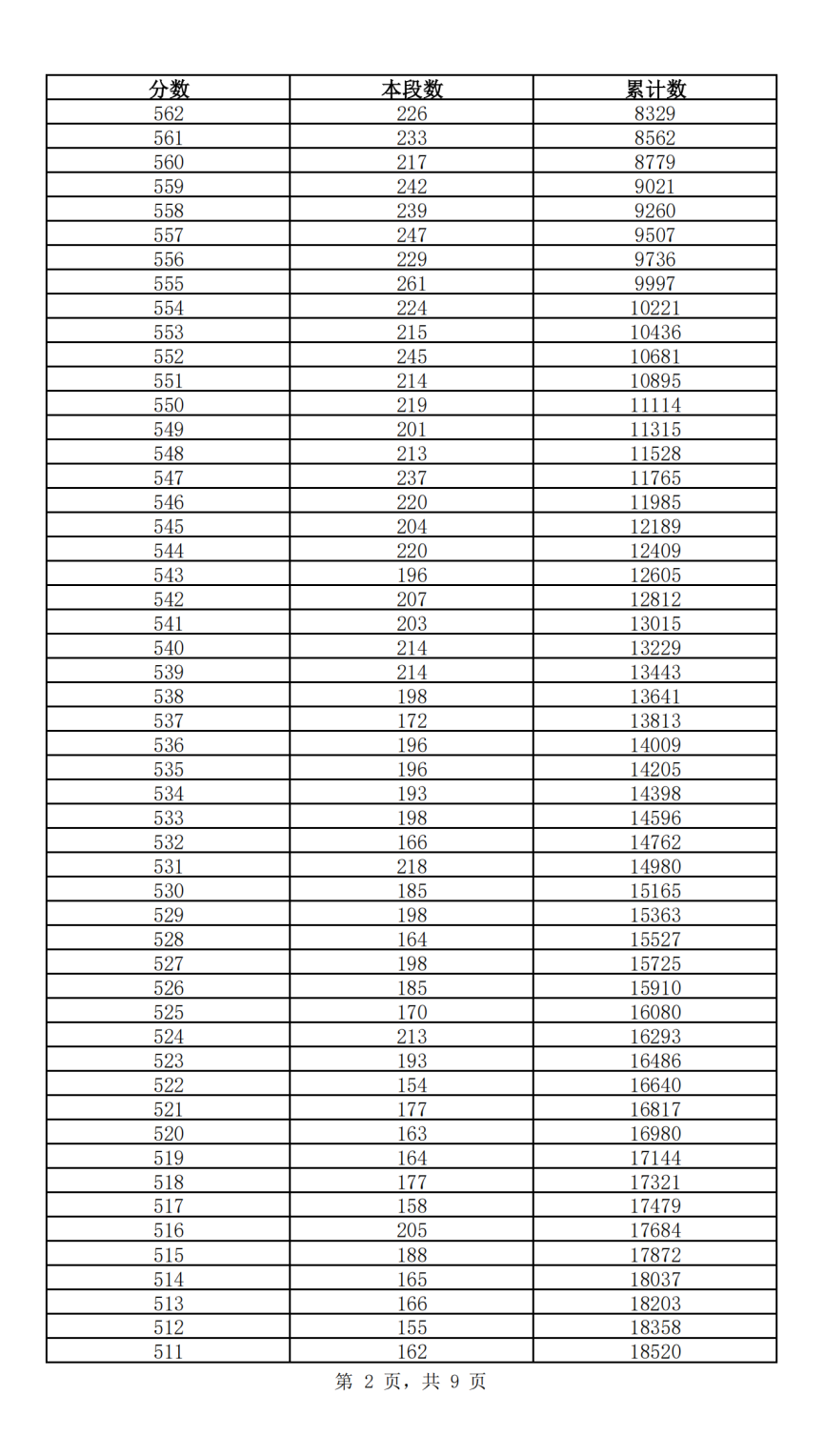 | 分数 | 本段数 | 累计数 |
|---|---|---|
| 562 | 226 | 8329 |
| 561 | 233 | 8562 |
| 560 | 217 | 8779 |
| 559 | 242 | 9021 |
| 558 | 239 | 9260 |
| 557 | 247 | 9507 |
| 556 | 229 | 9736 |
| 555 | 261 | 9997 |
| 554 | 224 | 10221 |
| 553 | 215 | 10436 |
| 552 | 245 | 10681 |
| 551 | 214 | 10895 |
| 550 | 219 | 11114 |
| 549 | 201 | 11315 |
| 548 | 213 | 11528 |
| 547 | 237 | 11765 |
| 546 | 220 | 11985 |
| 545 | 204 | 12189 |
| 544 | 220 | 12409 |
| 543 | 196 | 12605 |
| 542 | 207 | 12812 |
| 541 | 203 | 13015 |
| 540 | 214 | 13229 |
| 539 | 214 | 13443 |
| 538 | 198 | 13641 |
| 537 | 172 | 13813 |
| 536 | 196 | 14009 |
| 535 | 196 | 14205 |
| 534 | 193 | 14398 |
| 533 | 198 | 14596 |
| 532 | 166 | 14762 |
| 531 | 218 | 14980 |
| 530 | 185 | 15165 |
| 529 | 198 | 15363 |
| 528 | 164 | 15527 |
| 527 | 198 | 15725 |
| 526 | 185 | 15910 |
| 525 | 170 | 16080 |
| 524 | 213 | 16293 |
| 523 | 193 | 16486 |
| 522 | 154 | 16640 |
| 521 | 177 | 16817 |
| 520 | 163 | 16980 |
| 519 | 164 | 17144 |
| 518 | 177 | 17321 |
| 517 | 158 | 17479 |
| 516 | 205 | 17684 |
| 515 | 188 | 17872 |
| 514 | 165 | 18037 |
| 513 | 166 | 18203 |
| 512 | 155 | 18358 |
| 511 | 162 | 18520 |

第 2 页，共 9 页